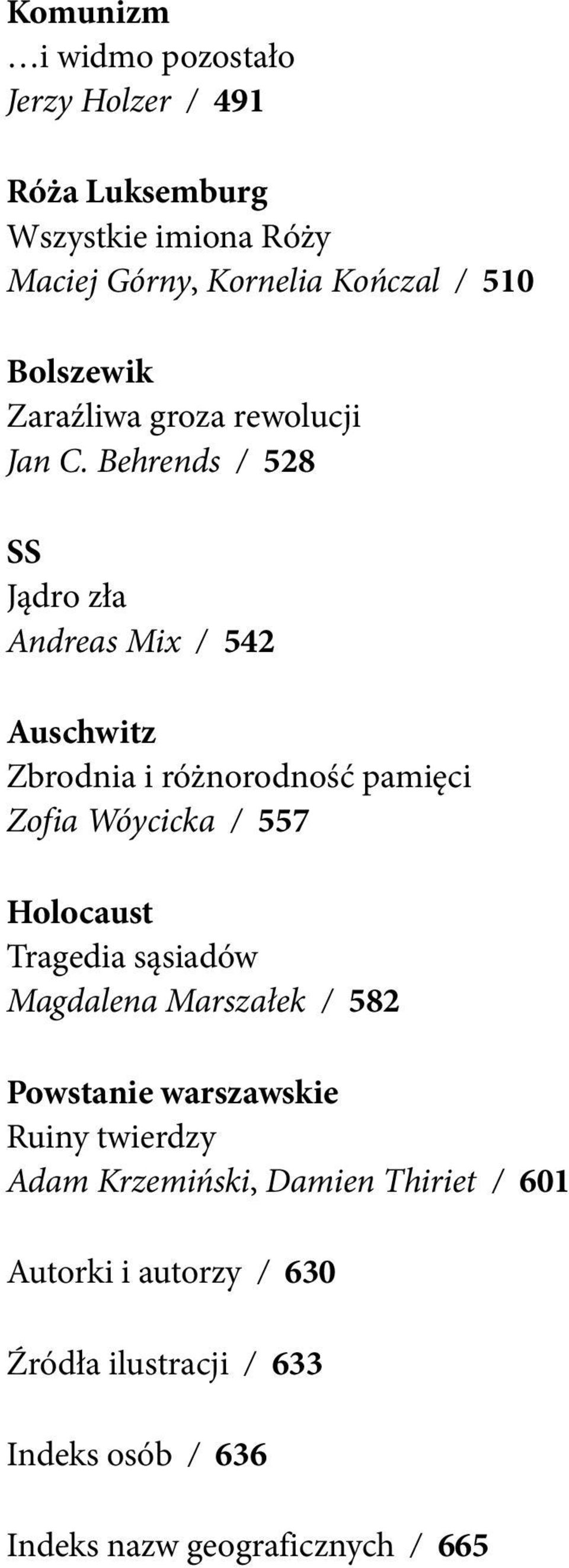 Komunizm
…i widmo pozostało
Jerzy Holzer / 491

Róża Luksemburg
Wszystkie imiona Róży
Maciej Górny, Kornelia Kończal / 510

Bolszewik
Zaraźliwa groza rewolucji
Jan C. Behrends / 528

SS
Jądro zła
Andreas Mix / 542

Auschwitz
Zbrodnia i różnorodność pamięci
Zofia Wóycicka / 557

Holocaust
Tragedia sąsiadów
Magdalena Marszałek / 582

Powstanie warszawskie
Ruiny twierdzy
Adam Krzemiński, Damien Thiriet / 601

Autorki i autorzy / 630

Źródła ilustracji / 633

Indeks osób / 636

Indeks nazw geograficznych / 665